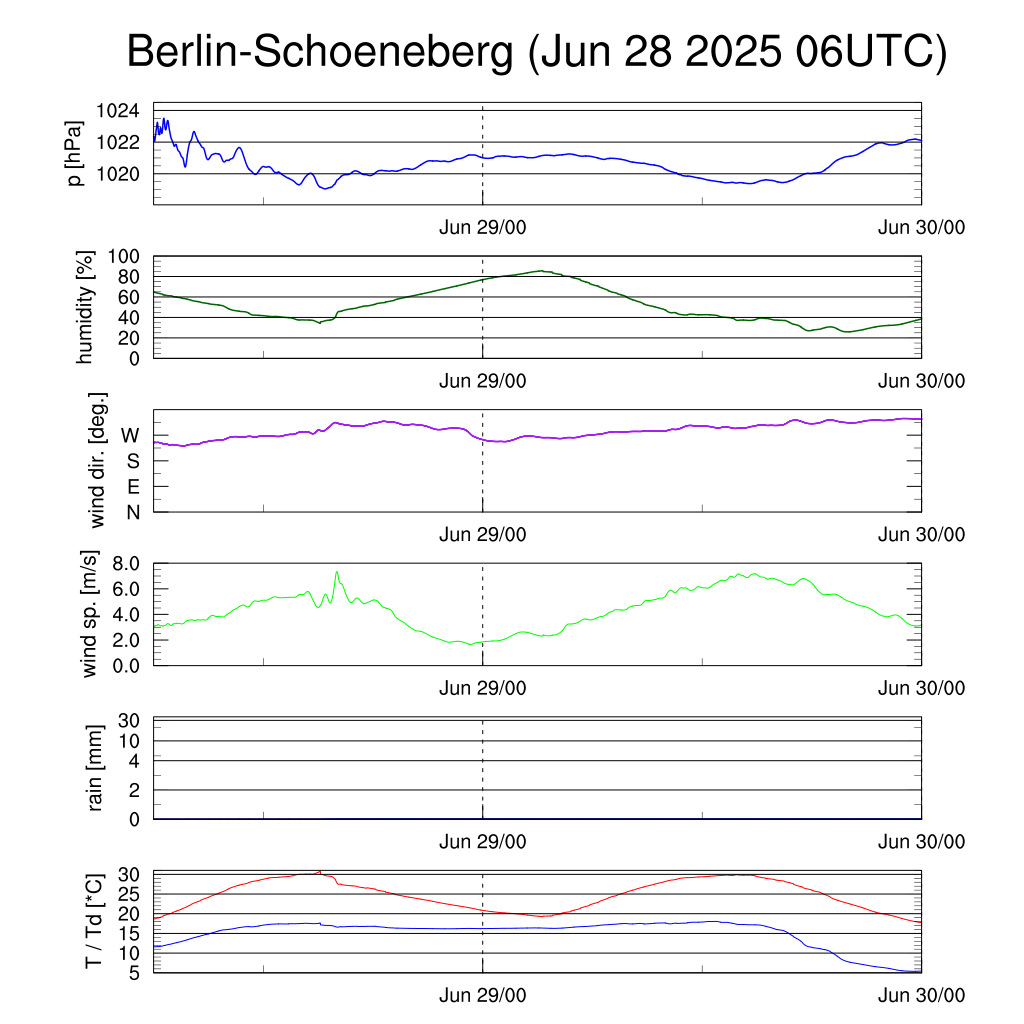 Berlin-Schoeneberg (Jun 28 2025 06UTC)

p [hPa]
1024
1022
1020
Jun 29/00
Jun 30/00

humidity [%]
100
80
60
40
20
0
Jun 29/00
Jun 30/00

wind dir. [deg.]
W
S
E
N
Jun 29/00
Jun 30/00

wind sp. [m/s]
8.0
6.0
4.0
2.0
0.0
Jun 29/00
Jun 30/00

rain [mm]
30
10
4
2
0
Jun 29/00
Jun 30/00

T / Td [*C]
30
25
20
15
10
5
Jun 29/00
Jun 30/00